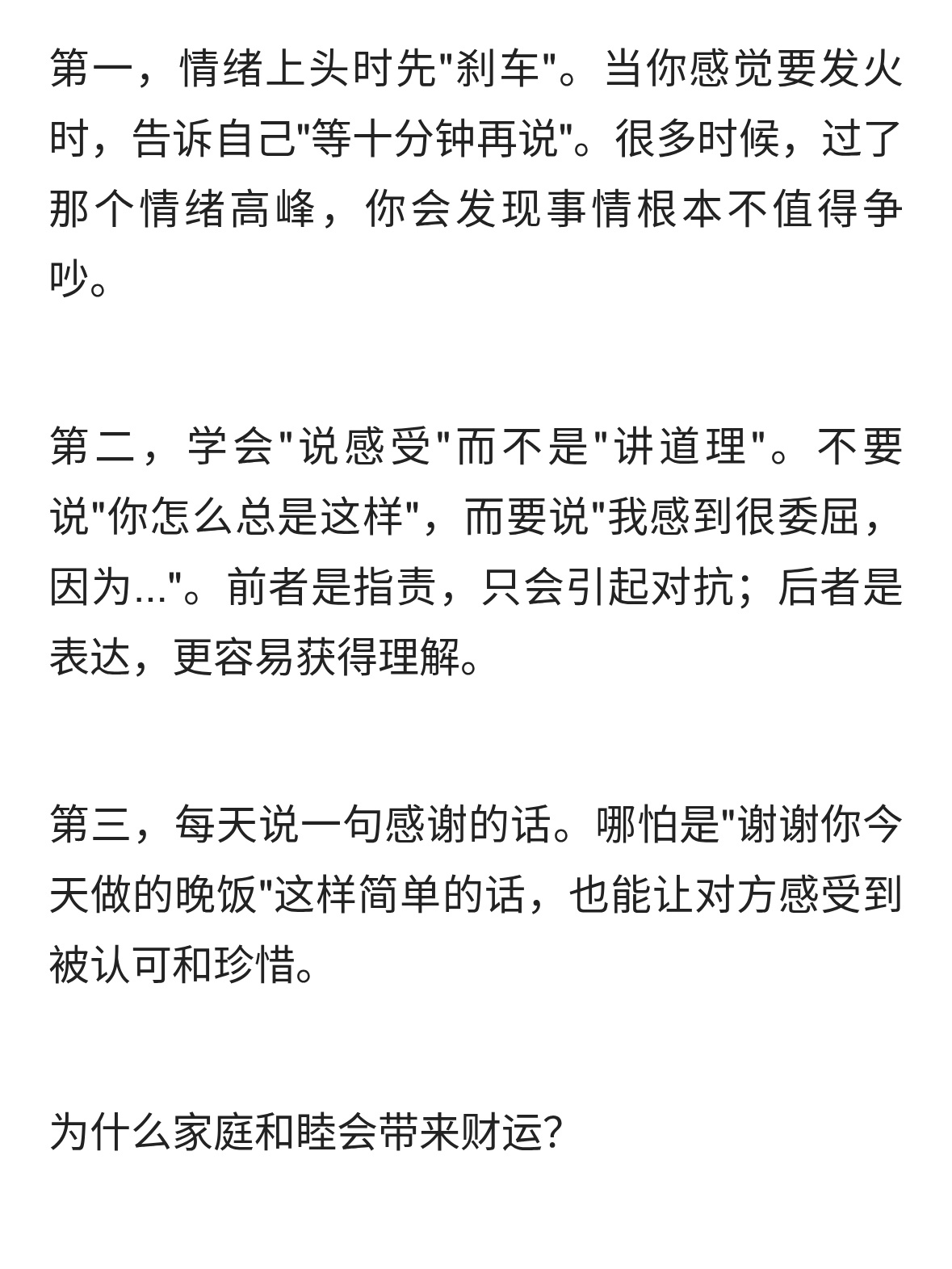 第一，情绪上头时先"刹车"。当你感觉要发火时，告诉自己"等十分钟再说"。很多时候，过了那个情绪高峰，你会发现事情根本不值得争吵。

第二，学会"说感受"而不是"讲道理"。不要说"你怎么总是这样"，而要说"我感到很委屈，因为..."。前者是指责，只会引起对抗；后者是表达，更容易获得理解。

第三，每天说一句感谢的话。哪怕是"谢谢你今天做的晚饭"这样简单的话，也能让对方感受到被认可和珍惜。

为什么家庭和睦会带来财运?